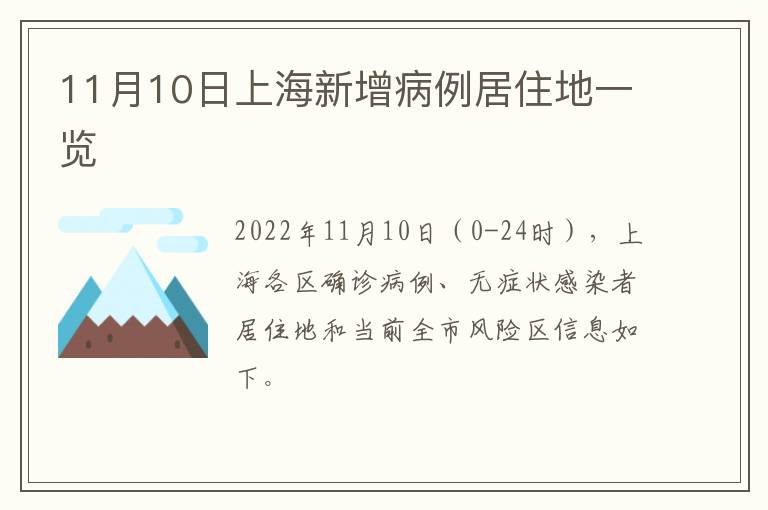 11月10日上海新增病例居住地一览

2022年11月10日（0-24时），上海各区确诊病例、无症状感染者居住地和当前全市风险区信息如下。